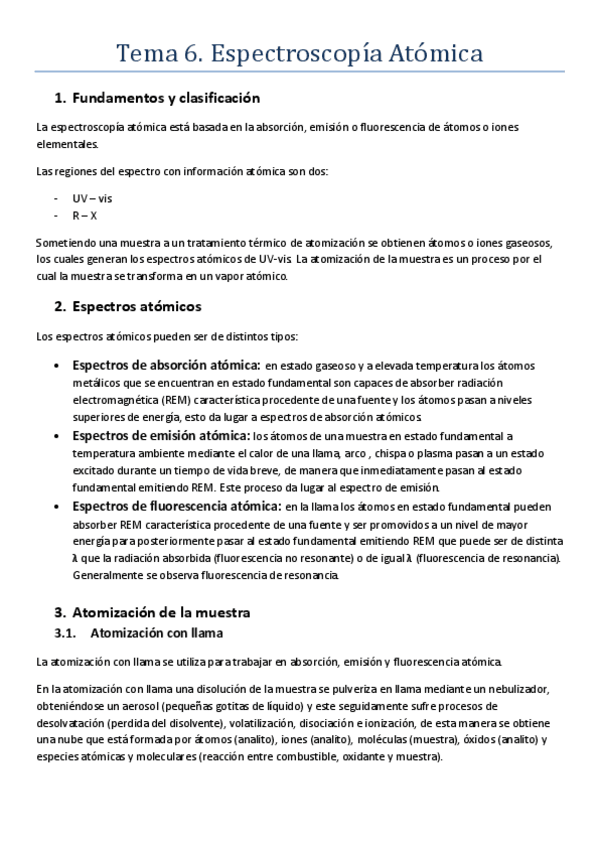 Tema 6. Espectroscopía Atómica

1. Fundamentos y clasificación

La espectroscopía atómica está basada en la absorción, emisión o fluorescencia de átomos o iones elementales.

Las regiones del espectro con información atómica son dos:

- UV – vis
- R – X

Sometiendo una muestra a un tratamiento térmico de atomización se obtienen átomos o iones gaseosos, los cuales generan los espectros atómicos de UV-vis. La atomización de la muestra es un proceso por el cual la muestra se transforma en un vapor atómico.

2. Espectros atómicos

Los espectros atómicos pueden ser de distintos tipos:

• Espectros de absorción atómica: en estado gaseoso y a elevada temperatura los átomos metálicos que se encuentran en estado fundamental son capaces de absorber radiación electromagnética (REM) característica procedente de una fuente y los átomos pasan a niveles superiores de energía, esto da lugar a espectros de absorción atómicos.
• Espectros de emisión atómica: los átomos de una muestra en estado fundamental a temperatura ambiente mediante el calor de una llama, arco , chispa o plasma pasan a un estado excitado durante un tiempo de vida breve, de manera que inmediatamente pasan al estado fundamental emitiendo REM. Este proceso da lugar al espectro de emisión.
• Espectros de fluorescencia atómica: en la llama los átomos en estado fundamental pueden absorber REM característica procedente de una fuente y ser promovidos a un nivel de mayor energía para posteriormente pasar al estado fundamental emitiendo REM que puede ser de distinta λ que la radiación absorbida (fluorescencia no resonante) o de igual λ (fluorescencia de resonancia). Generalmente se observa fluorescencia de resonancia.

3. Atomización de la muestra
3.1. Atomización con llama

La atomización con llama se utiliza para trabajar en absorción, emisión y fluorescencia atómica.

En la atomización con llama una disolución de la muestra se pulveriza en llama mediante un nebulizador, obteniéndose un aerosol (pequeñas gotitas de líquido) y este seguidamente sufre procesos de desolvatación (perdida del disolvente), volatilización, disociación e ionización, de esta manera se obtiene una nube que está formada por átomos (analito), iones (analito), moléculas (muestra), óxidos (analito) y especies atómicas y moleculares (reacción entre combustible, oxidante y muestra).